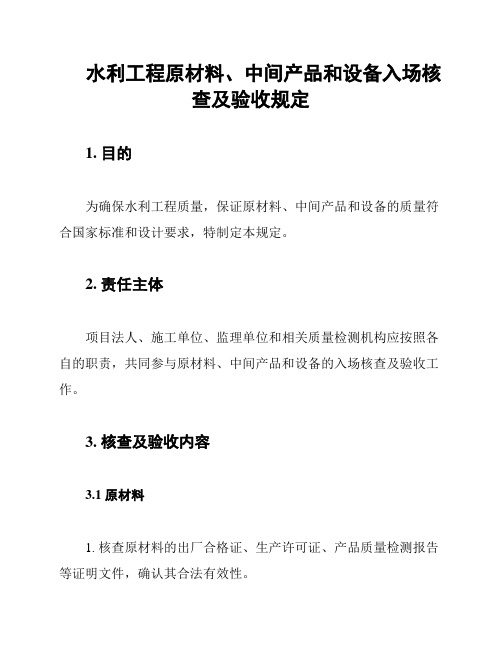 水利工程原材料、中间产品和设备入场核查及验收规定

1. 目的

为确保水利工程质量，保证原材料、中间产品和设备的质量符合国家标准和设计要求，特制定本规定。

2. 责任主体

项目法人、施工单位、监理单位和相关质量检测机构应按照各自的职责，共同参与原材料、中间产品和设备的入场核查及验收工作。

3. 核查及验收内容

3.1 原材料

1. 核查原材料的出厂合格证、生产许可证、产品质量检测报告等证明文件，确认其合法有效性。